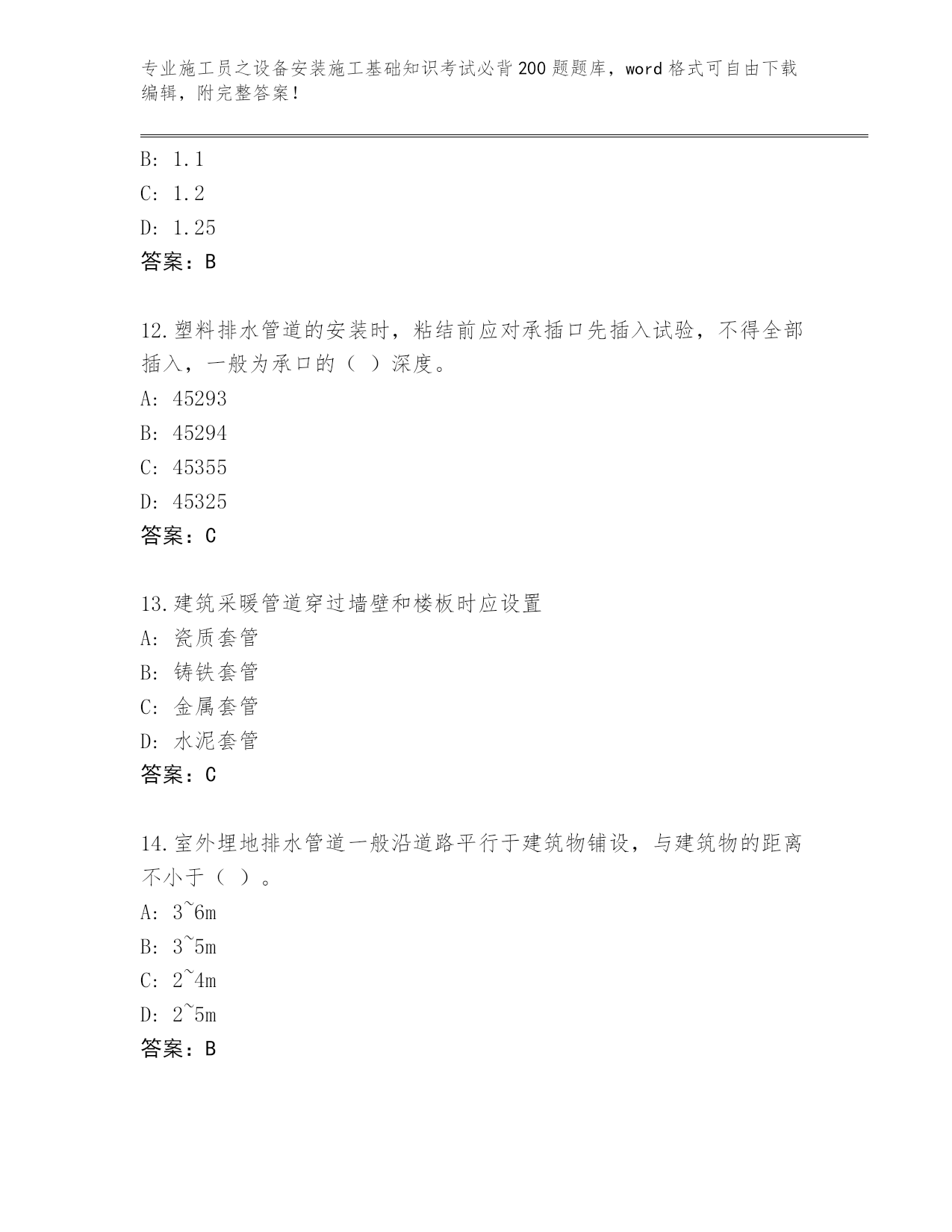 专业施工员之设备安装施工基础知识考试必背200题题库，word格式可自由下载编辑，附完整答案！

B: 1.1
C: 1.2
D: 1.25
答案：B

12.塑料排水管道的安装时，粘结前应对承插口先插入试验，不得全部插入，一般为承口的（ ）深度。
A: 45293
B: 45294
C: 45355
D: 45325
答案：C

13.建筑采暖管道穿过墙壁和楼板时应设置
A: 瓷质套管
B: 铸铁套管
C: 金属套管
D: 水泥套管
答案：C

14.室外埋地排水管道一般沿道路平行于建筑物铺设，与建筑物的距离不小于（ ）。
A: 3~6m
B: 3~5m
C: 2~4m
D: 2~5m
答案：B